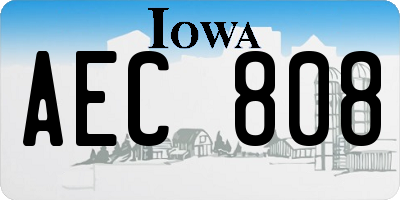 IOWA

AEC 808